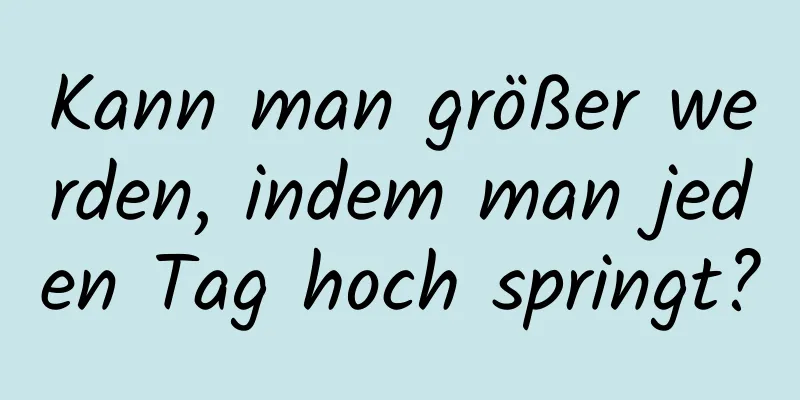 Kann man größer werden, indem man jeden Tag hoch springt?